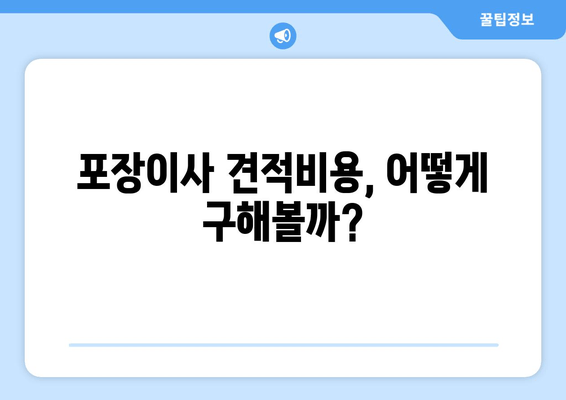 꿀팁정보

포장이사 견적비용, 어떻게 구해볼까?